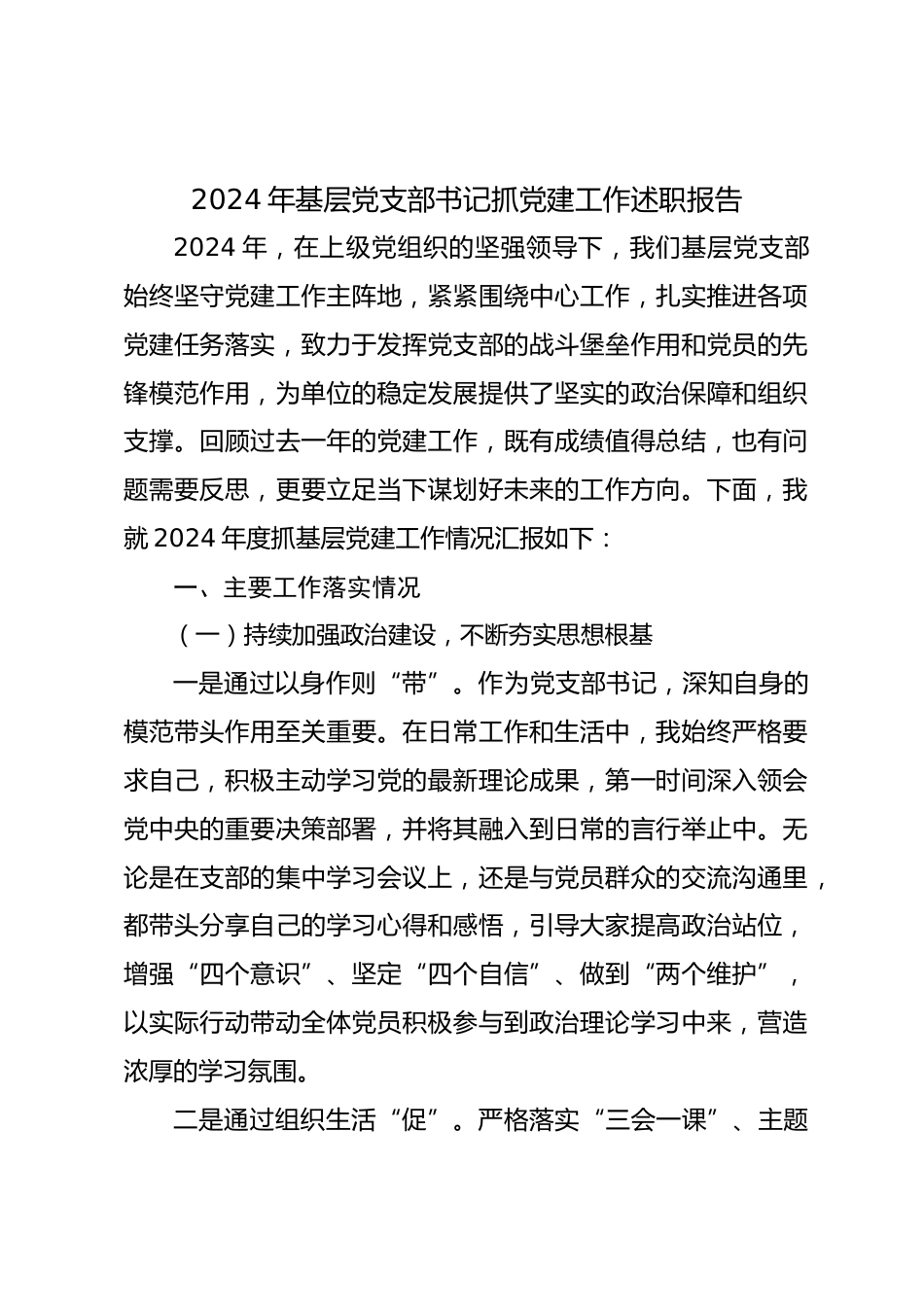 2024 年基层党支部书记抓党建工作述职报告

2024 年，在上级党组织的坚强领导下，我们基层党支部始终坚守党建工作主阵地，紧紧围绕中心工作，扎实推进各项党建任务落实，致力于发挥党支部的战斗堡垒作用和党员的先锋模范作用，为单位的稳定发展提供了坚实的政治保障和组织支撑。回顾过去一年的党建工作，既有成绩值得总结，也有问题需要反思，更要立足当下谋划好未来的工作方向。下面，我就 2024 年度抓基层党建工作情况汇报如下：

一、主要工作落实情况

（一）持续加强政治建设，不断夯实思想根基

一是通过以身作则“带”。作为党支部书记，深知自身的模范带头作用至关重要。在日常工作和生活中，我始终严格要求自己，积极主动学习党的最新理论成果，第一时间深入领会党中央的重要决策部署，并将其融入到日常的言行举止中。无论是在支部的集中学习会议上，还是与党员群众的交流沟通里，都带头分享自己的学习心得和感悟，引导大家提高政治站位，增强“四个意识”、坚定“四个自信”、做到“两个维护”，以实际行动带动全体党员积极参与到政治理论学习中来，营造浓厚的学习氛围。

二是通过组织生活“促”。严格落实“三会一课”、主题